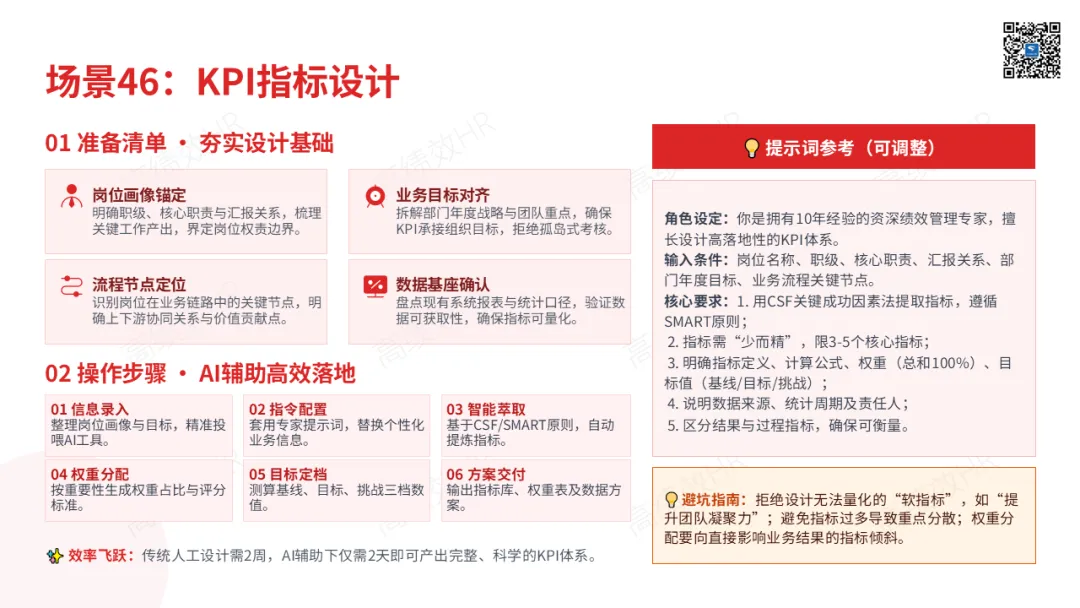 场景46：KPI指标设计

01 准备清单 · 夯实设计基础

岗位画像锚定
明确职级、核心职责与汇报关系，梳理关键工作产出，界定岗位权责边界。

业务目标对齐
拆解部门年度战略与团队重点，确保KPI承接组织目标，拒绝孤岛式考核。

流程节点定位
识别岗位在业务链路中的关键节点，明确上下游协同关系与价值贡献点。

数据基座确认
盘点现有系统报表与统计口径，验证数据可获取性，确保指标可量化。

02 操作步骤 · AI辅助高效落地

01 信息录入
整理岗位画像与目标，精准投喂AI工具。

02 指令配置
套用专家提示词，替换个性化业务信息。

03 智能萃取
基于CSF/SMART原则，自动提炼指标。

04 权重分配
按重要性生成权重占比与评分标准。

05 目标定档
测算基线、目标、挑战三档数值。

06 方案交付
输出指标库、权重表及数据方案。

效率飞跃：传统人工设计需2周，AI辅助下仅需2天即可产出完整、科学的KPI体系。

提示词参考（可调整）

角色设定：你是拥有10年经验的资深绩效管理专家，擅长设计高落地性的KPI体系。
输入条件：岗位名称、职级、核心职责、汇报关系、部门年度目标、业务流程关键节点。
核心要求：1. 用CSF关键成功因素法提取指标，遵循SMART原则；
2. 指标需“少而精”，限3-5个核心指标；
3. 明确指标定义、计算公式、权重（总和100%）、目标值（基线/目标/挑战）；
4. 说明数据来源、统计周期及责任人；
5. 区分结果与过程指标，确保可衡量。

避坑指南：拒绝设计无法量化的“软指标”，如“提升团队凝聚力”；避免指标过多导致重点分散；权重分配要向直接影响业务结果的指标倾斜。